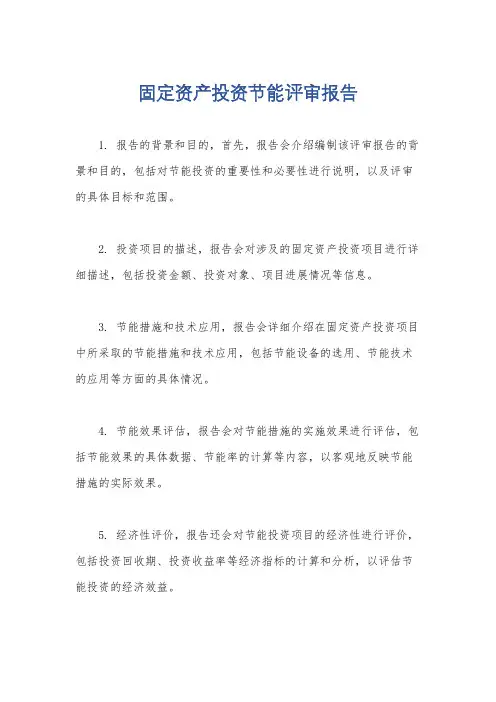 固定资产投资节能评审报告

1. 报告的背景和目的，首先，报告会介绍编制该评审报告的背景和目的，包括对节能投资的重要性和必要性进行说明，以及评审的具体目标和范围。

2. 投资项目的描述，报告会对涉及的固定资产投资项目进行详细描述，包括投资金额、投资对象、项目进展情况等信息。

3. 节能措施和技术应用，报告会详细介绍在固定资产投资项目中所采取的节能措施和技术应用，包括节能设备的选用、节能技术的应用等方面的具体情况。

4. 节能效果评估，报告会对节能措施的实施效果进行评估，包括节能效果的具体数据、节能率的计算等内容，以客观地反映节能措施的实际效果。

5. 经济性评价，报告还会对节能投资项目的经济性进行评价，包括投资回收期、投资收益率等经济指标的计算和分析，以评估节能投资的经济效益。